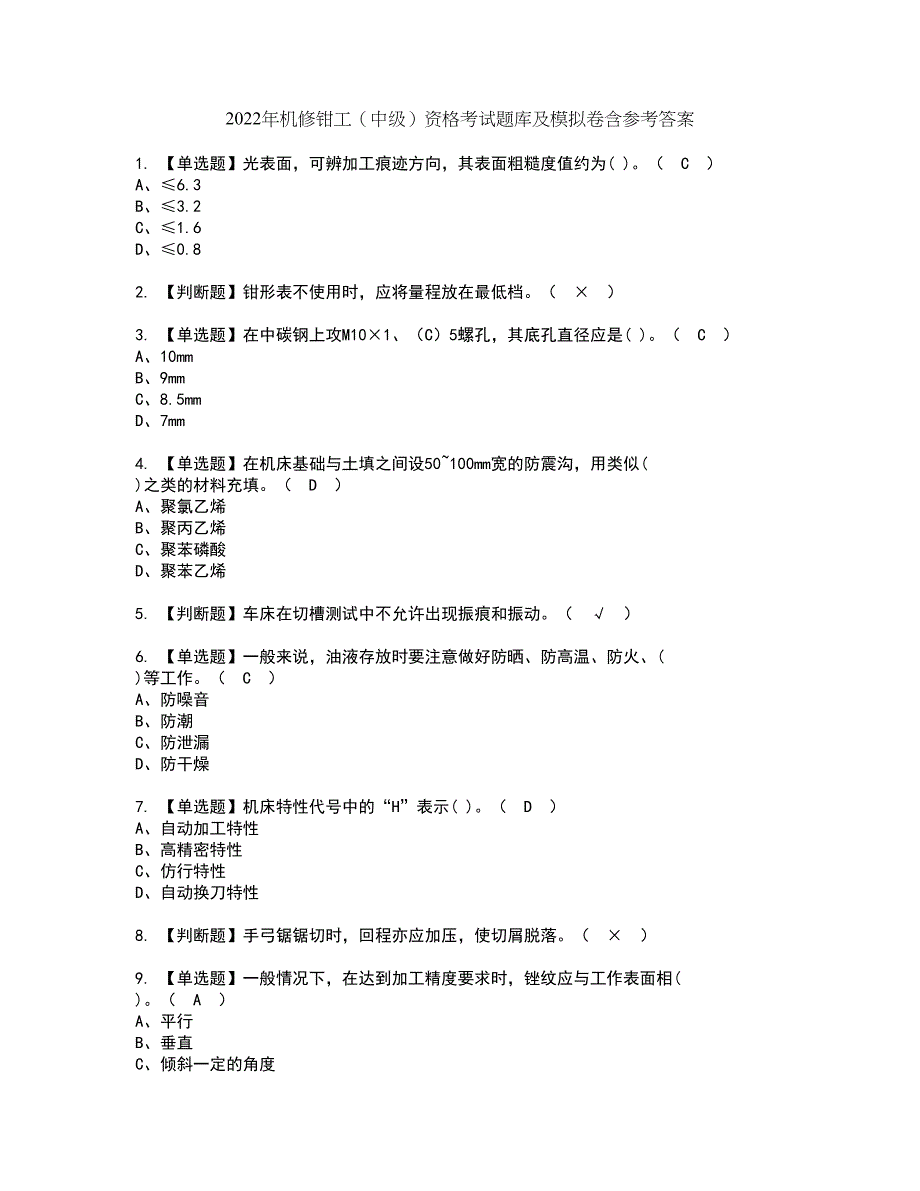 2022年机修钳工（中级）资格考试题库及模拟卷含参考答案

1. 【单选题】光表面，可辨加工痕迹方向，其表面粗糙度值约为( )。（ C ）
A、≤6.3
B、≤3.2
C、≤1.6
D、≤0.8

2. 【判断题】钳形表不使用时，应将量程放在最低档。（ × ）

3. 【单选题】在中碳钢上攻M10×1、（C）5螺孔，其底孔直径应是( )。（ C ）
A、10mm
B、9mm
C、8.5mm
D、7mm

4. 【单选题】在机床基础与土填之间设50~100mm宽的防震沟，用类似( )之类的材料充填。（ D ）
A、聚氯乙烯
B、聚丙乙烯
C、聚苯磷酸
D、聚苯乙烯

5. 【判断题】车床在切槽测试中不允许出现振痕和振动。（ √ ）

6. 【单选题】一般来说，油液存放时要注意做好防晒、防高温、防火、( )等工作。（ C ）
A、防噪音
B、防潮
C、防泄漏
D、防干燥

7. 【单选题】机床特性代号中的“H”表示( )。（ D ）
A、自动加工特性
B、高精密特性
C、仿行特性
D、自动换刀特性

8. 【判断题】手弓锯锯切时，回程亦应加压，使切屑脱落。（ × ）

9. 【单选题】一般情况下，在达到加工精度要求时，锉纹应与工作表面相( )。（ A ）
A、平行
B、垂直
C、倾斜一定的角度